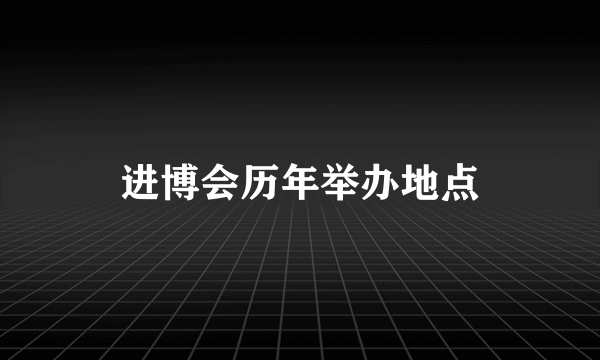 进博会历年举办地点